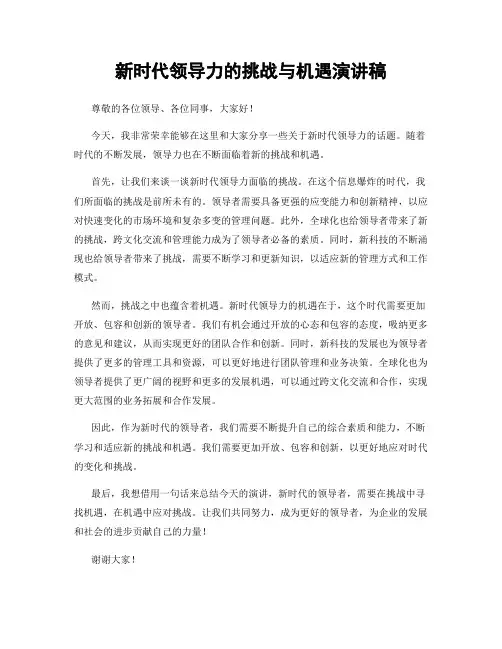 新时代领导力的挑战与机遇演讲稿

尊敬的各位领导、各位同事，大家好！

今天，我非常荣幸能够在这里和大家分享一些关于新时代领导力的话题。随着时代的不断发展，领导力也在不断面临着新的挑战和机遇。

首先，让我们来谈一谈新时代领导力面临的挑战。在这个信息爆炸的时代，我们所面临的挑战是前所未有的。领导者需要具备更强的应变能力和创新精神，以应对快速变化的市场环境和复杂多变的管理问题。此外，全球化也给领导者带来了新的挑战，跨文化交流和管理能力成为了领导者必备的素质。同时，新科技的不断涌现也给领导者带来了挑战，需要不断学习和更新知识，以适应新的管理方式和工作模式。

然而，挑战之中也蕴含着机遇。新时代领导力的机遇在于，这个时代需要更加开放、包容和创新的领导者。我们有机会通过开放的心态和包容的态度，吸纳更多的意见和建议，从而实现更好的团队合作和创新。同时，新科技的发展也为领导者提供了更多的管理工具和资源，可以更好地进行团队管理和业务决策。全球化也为领导者提供了更广阔的视野和更多的发展机遇，可以通过跨文化交流和合作，实现更大范围的业务拓展和合作发展。

因此，作为新时代的领导者，我们需要不断提升自己的综合素质和能力，不断学习和适应新的挑战和机遇。我们需要更加开放、包容和创新，以更好地应对时代的变化和挑战。

最后，我想借用一句话来总结今天的演讲，新时代的领导者，需要在挑战中寻找机遇，在机遇中应对挑战。让我们共同努力，成为更好的领导者，为企业的发展和社会的进步贡献自己的力量！

谢谢大家！